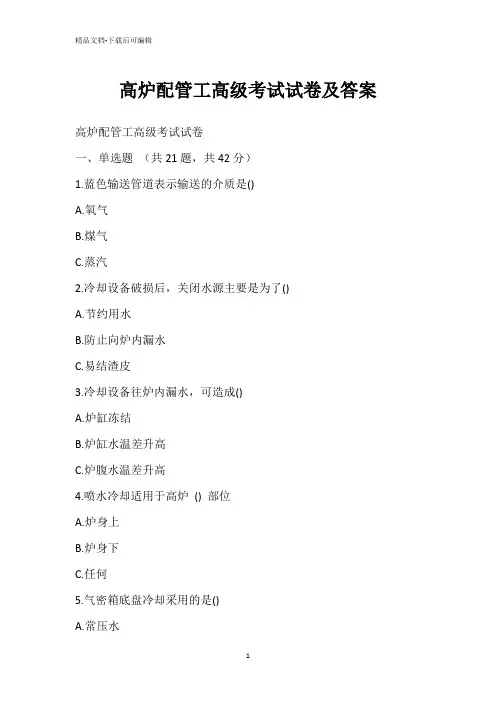 精品文档-下载后可编辑

高炉配管工高级考试试卷及答案

高炉配管工高级考试试卷

一、单选题 （共 21 题，共 42 分）

1.蓝色输送管道表示输送的介质是()

A.氧气

B.煤气

C.蒸汽

2.冷却设备破损后，关闭水源主要是为了()

A.节约用水

B.防止向炉内漏水

C.易结渣皮

3.冷却设备往炉内漏水，可造成()

A.炉缸冻结

B.炉缸水温差升高

C.炉腹水温差升高

4.喷水冷却适用于高炉 () 部位

A.炉身上

B.炉身下

C.任何

5.气密箱底盘冷却采用的是()

A.常压水

1